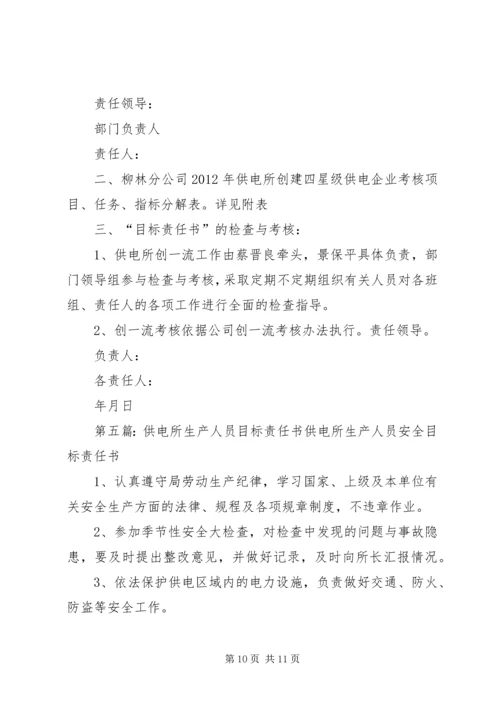 责任领导：

部门负责人

责任人：

二、柳林分公司2012年供电所创建四星级供电企业考核项目、任务、指标分解表。详见附表

三、“目标责任书”的检查与考核：

1、供电所创一流工作由蔡晋良牵头，景保平具体负责，部门领导组参与检查与考核，采取定期不定期组织有关人员对各班组、责任人的各项工作进行全面的检查指导。

2、创一流考核依据公司创一流考核办法执行。责任领导。

负责人：

各责任人：

年月日

第五篇：供电所生产人员目标责任书供电所生产人员安全目标责任书

1、认真遵守局劳动生产纪律，学习国家、上级及本单位有关安全生产方面的法律、规程及各项规章制度，不违章作业。

2、参加季节性安全大检查，对检查中发现的问题与事故隐患，要及时提出整改意见，并做好记录，及时向所长汇报情况。

3、依法保护供电区域内的电力设施，负责做好交通、防火、防盗等安全工作。

第10页 共11页